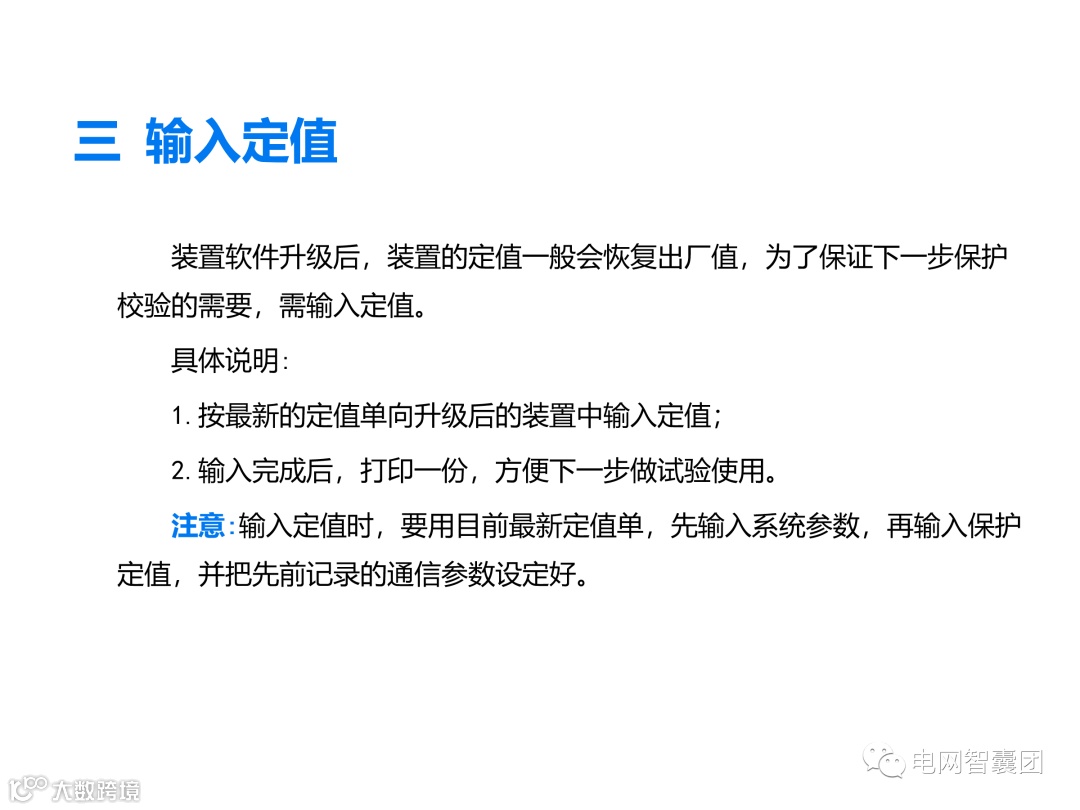 三 输入定值

装置软件升级后，装置的定值一般会恢复出厂值，为了保证下一步保护校验的需要，需输入定值。

具体说明：

1.按最新的定值单向升级后的装置中输入定值；

2.输入完成后，打印一份，方便下一步做试验使用。

注意：输入定值时，要用目前最新定值单，先输入系统参数，再输入保护定值，并把先前记录的通信参数设定好。

电网智囊团

大数跨境